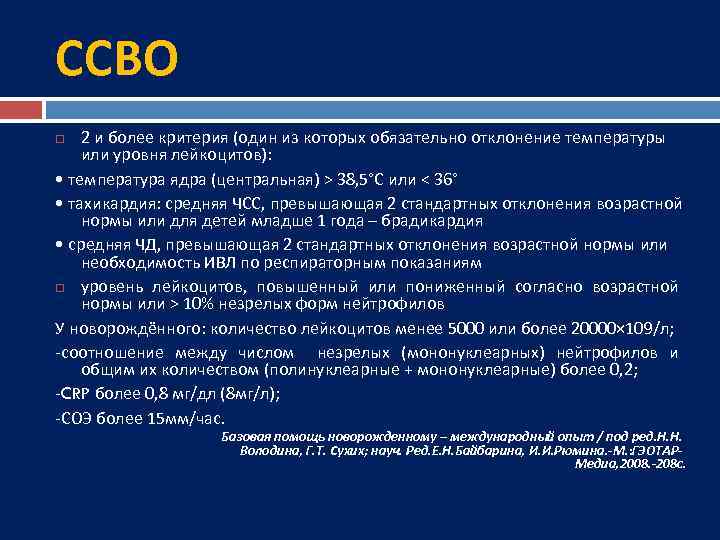 ССВО

□ 2 и более критерия (один из которых обязательно отклонение температуры или уровня лейкоцитов):

• температура ядра (центральная) > 38,5°С или < 36°

• тахикардия: средняя ЧСС, превышающая 2 стандартных отклонения возрастной нормы или для детей младше 1 года – брадикардия

• средняя ЧД, превышающая 2 стандартных отклонения возрастной нормы или необходимость ИВЛ по респираторным показаниям

□ уровень лейкоцитов, повышенный или пониженный согласно возрастной нормы или > 10% незрелых форм нейтрофилов

У новорождённого: количество лейкоцитов менее 5000 или более 20000×109/л;

-соотношение между числом незрелых (мононуклеарных) нейтрофилов и общим их количеством (полинуклеарные + мононуклеарные) более 0,2;

-CRP более 0,8 мг/дл (8мг/л);

-СОЭ более 15мм/час.

Базовая помощь новорожденному – международный опыт / под ред.Н.Н. Володина, Г.Т. Сухих; науч. Ред.Е.Н.Байбарина, И.И.Рюмина.-М.:ГЭОТАР-Медиа,2008.-208с.